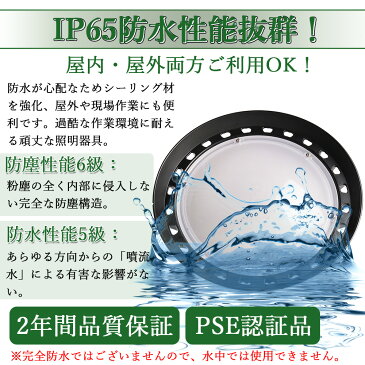 IP65防水性能抜群！

屋内・屋外両方ご利用OK！

防水が心配なためシーリング材を強化、屋外や現場作業にも便利です。過酷な作業環境に耐える頑丈な照明器具。

防塵性能6級：

粉塵の全く内部に侵入しない完全な防塵構造。

防水性能5級：

あらゆる方向からの「噴流水」による有害な影響がない。

2年間品質保証

PSE認証品

※完全防水ではございませんので、水中では使用できません。